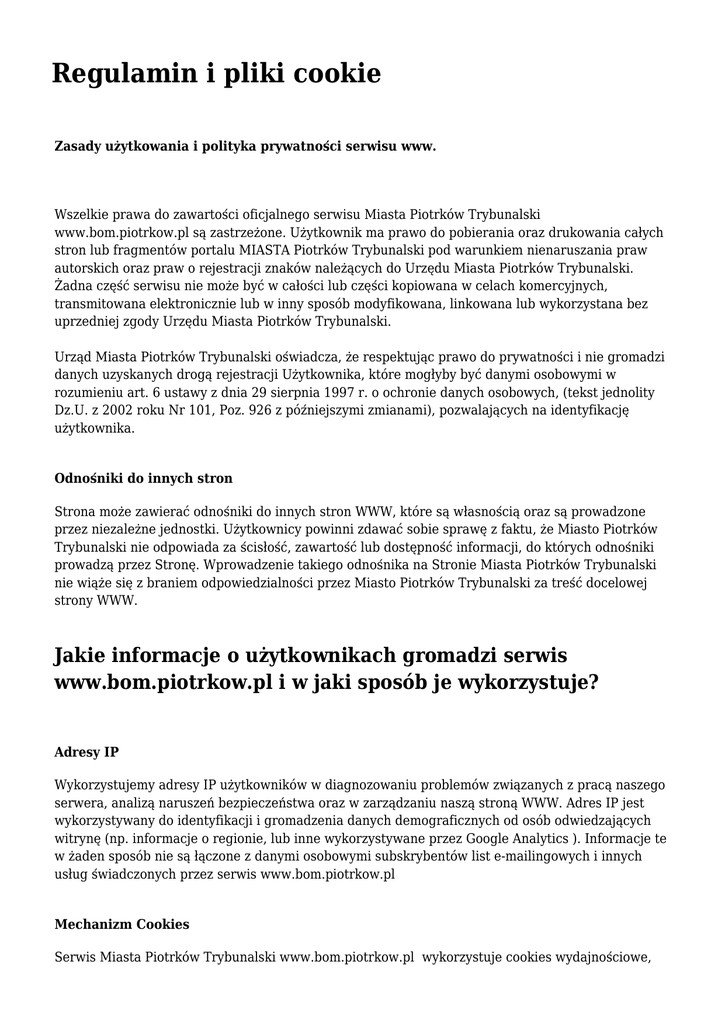 Regulamin i pliki cookie

Zasady użytkowania i polityka prywatności serwisu www.

Wszelkie prawa do zawartości oficjalnego serwisu Miasta Piotrków Trybunalski www.bom.piotrkow.pl są zastrzeżone. Użytkownik ma prawo do pobierania oraz drukowania całych stron lub fragmentów portalu MIASTA Piotrków Trybunalski pod warunkiem nienaruszania praw autorskich oraz praw o rejestracji znaków należących do Urzędu Miasta Piotrków Trybunalski. Żadna część serwisu nie może być w całości lub części kopiowana w celach komercyjnych, transmitowana elektronicznie lub w inny sposób modyfikowana, linkowana lub wykorzystana bez uprzedniej zgody Urzędu Miasta Piotrków Trybunalski.

Urząd Miasta Piotrków Trybunalski oświadcza, że respektując prawo do prywatności i nie gromadzi danych uzyskanych drogą rejestracji Użytkownika, które mogłyby być danymi osobowymi w rozumieniu art. 6 ustawy z dnia 29 sierpnia 1997 r. o ochronie danych osobowych, (tekst jednolity Dz.U. z 2002 roku Nr 101, Poz. 926 z późniejszymi zmianami), pozwalających na identyfikację użytkownika.

Odnośniki do innych stron

Strona może zawierać odnośniki do innych stron WWW, które są własnością oraz są prowadzone przez niezależne jednostki. Użytkownicy powinni zdawać sobie sprawę z faktu, że Miasto Piotrków Trybunalski nie odpowiada za ścisłość, zawartość lub dostępność informacji, do których odnośniki prowadzą przez Stronę. Wprowadzenie takiego odnośnika na Stronie Miasta Piotrków Trybunalski nie wiąże się z braniem odpowiedzialności przez Miasto Piotrków Trybunalski za treść docelowej strony WWW.

Jakie informacje o użytkownikach gromadzi serwis www.bom.piotrkow.pl i w jaki sposób je wykorzystuje?

Adresy IP

Wykorzystujemy adresy IP użytkowników w diagnozowaniu problemów związanych z pracą naszego serwera, analizą naruszeń bezpieczeństwa oraz w zarządzaniu naszą stroną WWW. Adres IP jest wykorzystywany do identyfikacji i gromadzenia danych demograficznych od osób odwiedzających witrynę (np. informacje o regionie, lub inne wykorzystywane przez Google Analytics ). Informacje te w żaden sposób nie są łączone z danymi osobowymi subskrybentów list e-mailingowych i innych usług świadczonych przez serwis www.bom.piotrkow.pl

Mechanizm Cookies

Serwis Miasta Piotrków Trybunalski www.bom.piotrkow.pl wykorzystuje cookies wydajnościowe,